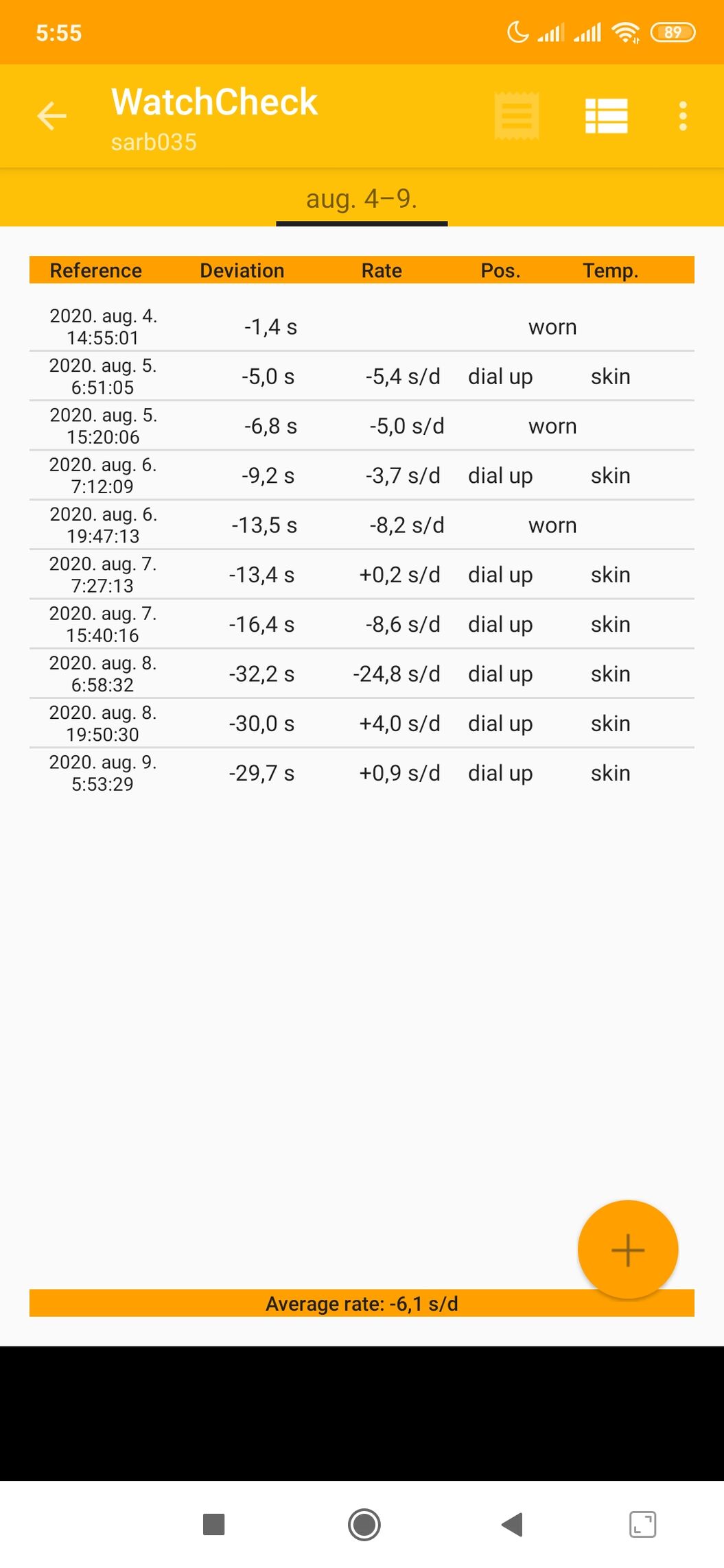 5:55 89

WatchCheck
sarb035

aug. 4–9.

| Reference | Deviation | Rate | Pos. | Temp. |
|---|---|---|---|---|
| 2020. aug. 4. 14:55:01 | -1,4 s | | worn | |
| 2020. aug. 5. 6:51:05 | -5,0 s | -5,4 s/d | dial up | skin |
| 2020. aug. 5. 15:20:06 | -6,8 s | -5,0 s/d | worn | |
| 2020. aug. 6. 7:12:09 | -9,2 s | -3,7 s/d | dial up | skin |
| 2020. aug. 6. 19:47:13 | -13,5 s | -8,2 s/d | worn | |
| 2020. aug. 7. 7:27:13 | -13,4 s | +0,2 s/d | dial up | skin |
| 2020. aug. 7. 15:40:16 | -16,4 s | -8,6 s/d | dial up | skin |
| 2020. aug. 8. 6:58:32 | -32,2 s | -24,8 s/d | dial up | skin |
| 2020. aug. 8. 19:50:30 | -30,0 s | +4,0 s/d | dial up | skin |
| 2020. aug. 9. 5:53:29 | -29,7 s | +0,9 s/d | dial up | skin |

Average rate: -6,1 s/d